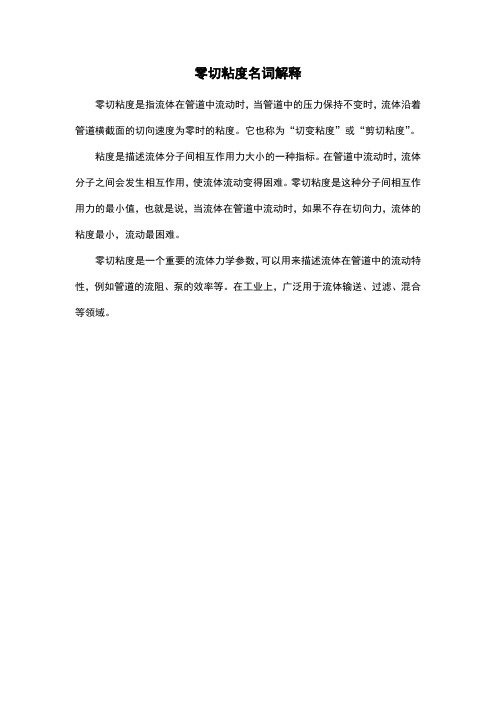 零切粘度名词解释

零切粘度是指流体在管道中流动时，当管道中的压力保持不变时，流体沿着管道横截面的切向速度为零时的粘度。它也称为“切变粘度”或“剪切粘度”。

粘度是描述流体分子间相互作用力大小的一种指标。在管道中流动时，流体分子之间会发生相互作用，使流体流动变得困难。零切粘度是这种分子间相互作用力的最小值，也就是说，当流体在管道中流动时，如果不存在切向力，流体的粘度最小，流动最困难。

零切粘度是一个重要的流体力学参数，可以用来描述流体在管道中的流动特性，例如管道的流阻、泵的效率等。在工业上，广泛用于流体输送、过滤、混合等领域。